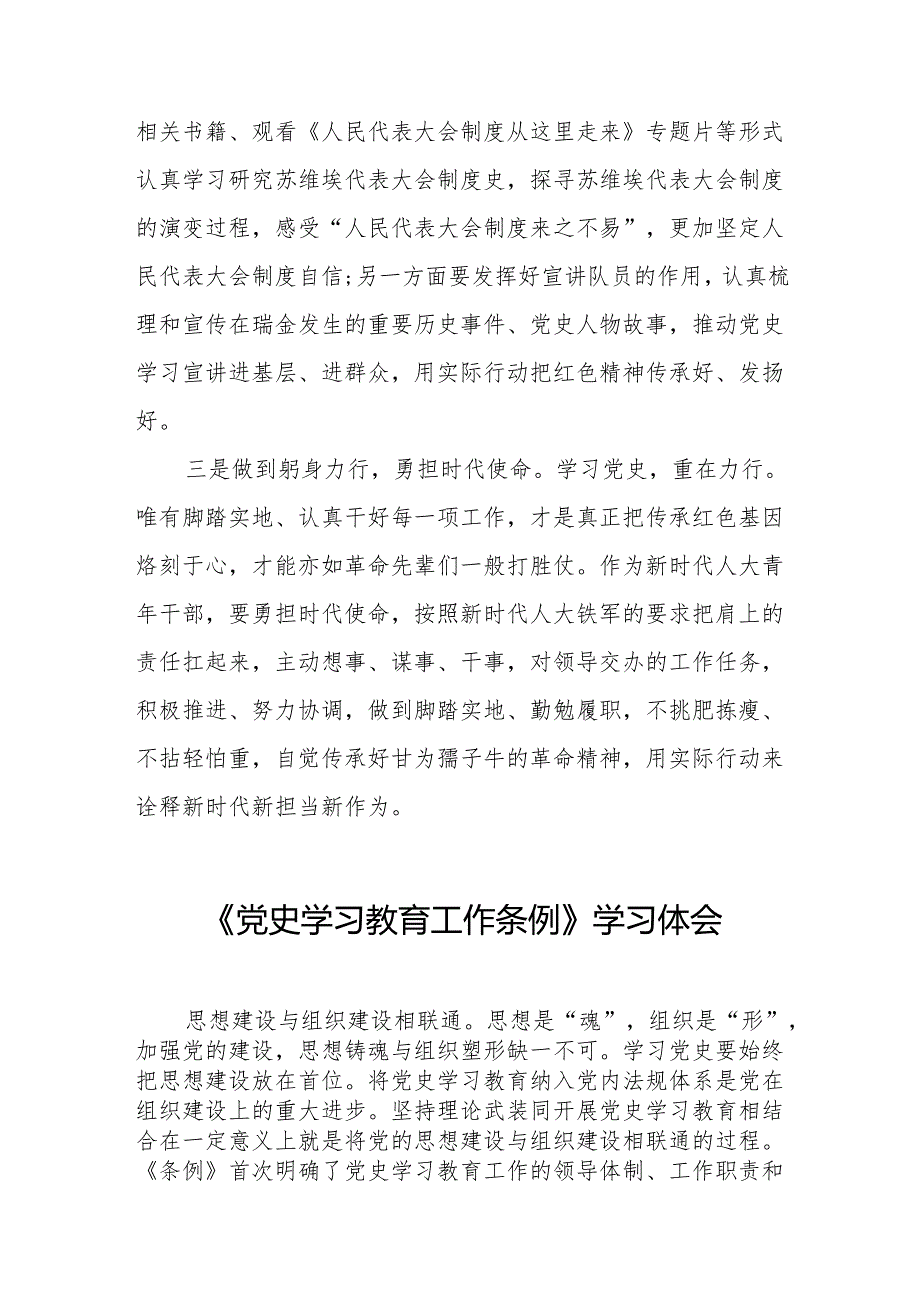 相关书籍、观看《人民代表大会制度从这里走来》专题片等形式认真学习研究苏维埃代表大会制度史，探寻苏维埃代表大会制度的演变过程，感受“人民代表大会制度来之不易”，更加坚定人民代表大会制度自信;另一方面要发挥好宣讲队员的作用，认真梳理和宣传在瑞金发生的重要历史事件、党史人物故事，推动党史学习宣讲进基层、进群众，用实际行动把红色精神传承好、发扬好。

三是做到躬身力行，勇担时代使命。学习党史，重在力行。唯有脚踏实地、认真干好每一项工作，才是真正把传承红色基因烙刻于心，才能亦如革命先辈们一般打胜仗。作为新时代人大青年干部，要勇担时代使命，按照新时代人大铁军的要求把肩上的责任扛起来，主动想事、谋事、干事，对领导交办的工作任务，积极推进、努力协调，做到脚踏实地、勤勉履职，不挑肥拣瘦、不拈轻怕重，自觉传承好甘为孺子牛的革命精神，用实际行动来诠释新时代新担当新作为。

《党史学习教育工作条例》学习体会

思想建设与组织建设相联通。思想是“魂”，组织是“形”，加强党的建设，思想铸魂与组织塑形缺一不可。学习党史要始终把思想建设放在首位。将党史学习教育纳入党内法规体系是党在组织建设上的重大进步。坚持理论武装同开展党史学习教育相结合在一定意义上就是将党的思想建设与组织建设相联通的过程。《条例》首次明确了党史学习教育工作的领导体制、工作职责和